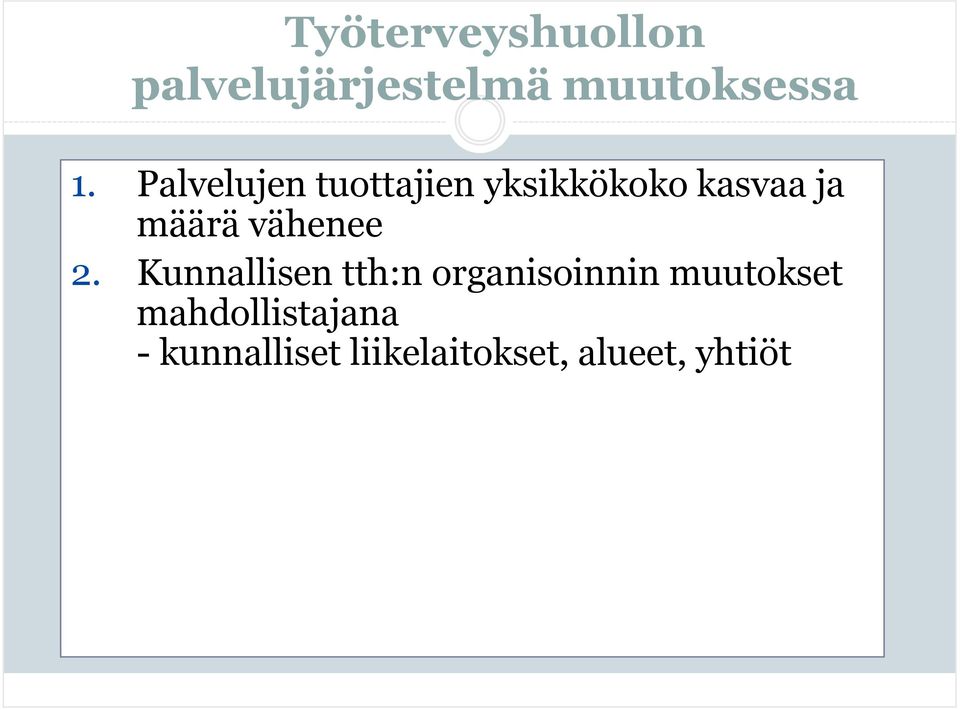 Työterveyshuollon palvelujärjestelmä muutoksessa

1. Palvelujen tuottajien yksikkökoko kasvaa ja määrä vähenee
2. Kunnallisen tth:n organisoinnin muutokset mahdollistajana
- kunnalliset liikelaitokset, alueet, yhtiöt